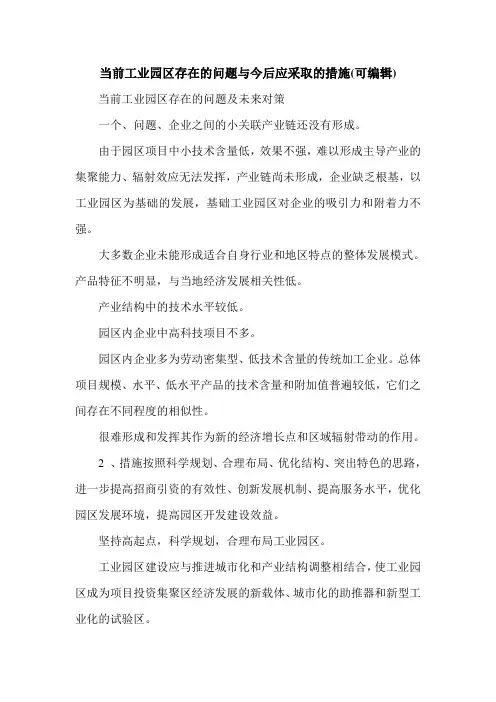 当前工业园区存在的问题与今后应采取的措施(可编辑)

当前工业园区存在的问题及未来对策

一个、问题、企业之间的小关联产业链还没有形成。

由于园区项目中小技术含量低，效果不强，难以形成主导产业的集聚能力、辐射效应无法发挥，产业链尚未形成，企业缺乏根基，以工业园区为基础的发展，基础工业园区对企业的吸引力和附着力不强。

大多数企业未能形成适合自身行业和地区特点的整体发展模式。产品特征不明显，与当地经济发展相关性低。

产业结构中的技术水平较低。

园区内企业中高科技项目不多。

园区内企业多为劳动密集型、低技术含量的传统加工企业。总体项目规模、水平、低水平产品的技术含量和附加值普遍较低，它们之间存在不同程度的相似性。

很难形成和发挥其作为新的经济增长点和区域辐射带动的作用。

2 、措施按照科学规划、合理布局、优化结构、突出特色的思路，进一步提高招商引资的有效性、创新发展机制、提高服务水平，优化园区发展环境，提高园区开发建设效益。

坚持高起点，科学规划，合理布局工业园区。

工业园区建设应与推进城市化和产业结构调整相结合，使工业园区成为项目投资集聚区经济发展的新载体、城市化的助推器和新型工业化的试验区。